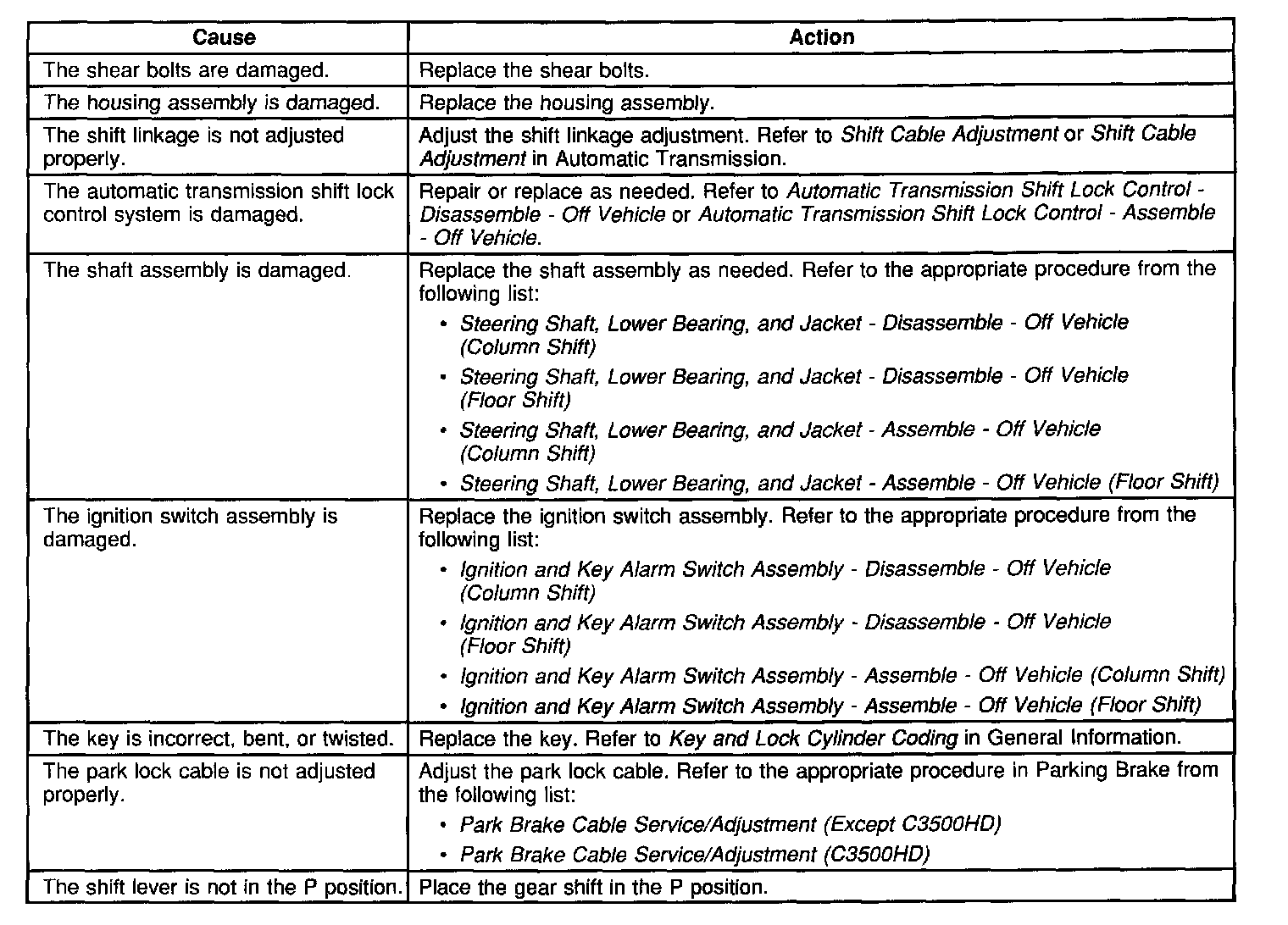 | Cause | Action |
|---|---|
| The shear bolts are damaged. | Replace the shear bolts. |
| The housing assembly is damaged. | Replace the housing assembly. |
| The shift linkage is not adjusted properly. | Adjust the shift linkage adjustment. Refer to Shift Cable Adjustment or Shift Cable Adjustment in Automatic Transmission. |
| The automatic transmission shift lock control system is damaged. | Repair or replace as needed. Refer to Automatic Transmission Shift Lock Control - Disassemble - Off Vehicle or Automatic Transmission Shift Lock Control - Assemble - Off Vehicle. |
| The shaft assembly is damaged. | Replace the shaft assembly as needed. Refer to the appropriate procedure from the following list: • Steering Shaft, Lower Bearing, and Jacket - Disassemble - Off Vehicle (Column Shift) • Steering Shaft, Lower Bearing, and Jacket - Disassemble - Off Vehicle (Floor Shift) • Steering Shaft, Lower Bearing, and Jacket - Assemble - Off Vehicle (Column Shift) • Steering Shaft, Lower Bearing, and Jacket - Assemble - Off Vehicle (Floor Shift) |
| The ignition switch assembly is damaged. | Replace the ignition switch assembly. Refer to the appropriate procedure from the following list: • Ignition and Key Alarm Switch Assembly - Disassemble - Off Vehicle (Column Shift) • Ignition and Key Alarm Switch Assembly - Disassemble - Off Vehicle (Floor Shift) • Ignition and Key Alarm Switch Assembly - Assemble - Off Vehicle (Column Shift) • Ignition and Key Alarm Switch Assembly - Assemble - Off Vehicle (Floor Shift) |
| The key is incorrect, bent, or twisted. | Replace the key. Refer to Key and Lock Cylinder Coding in General Information. |
| The park lock cable is not adjusted properly. | Adjust the park lock cable. Refer to the appropriate procedure in Parking Brake from the following list: • Park Brake Cable Service/Adjustment (Except C3500HD) • Park Brake Cable Service/Adjustment (C3500HD) |
| The shift lever is not in the P position. | Place the gear shift in the P position. |